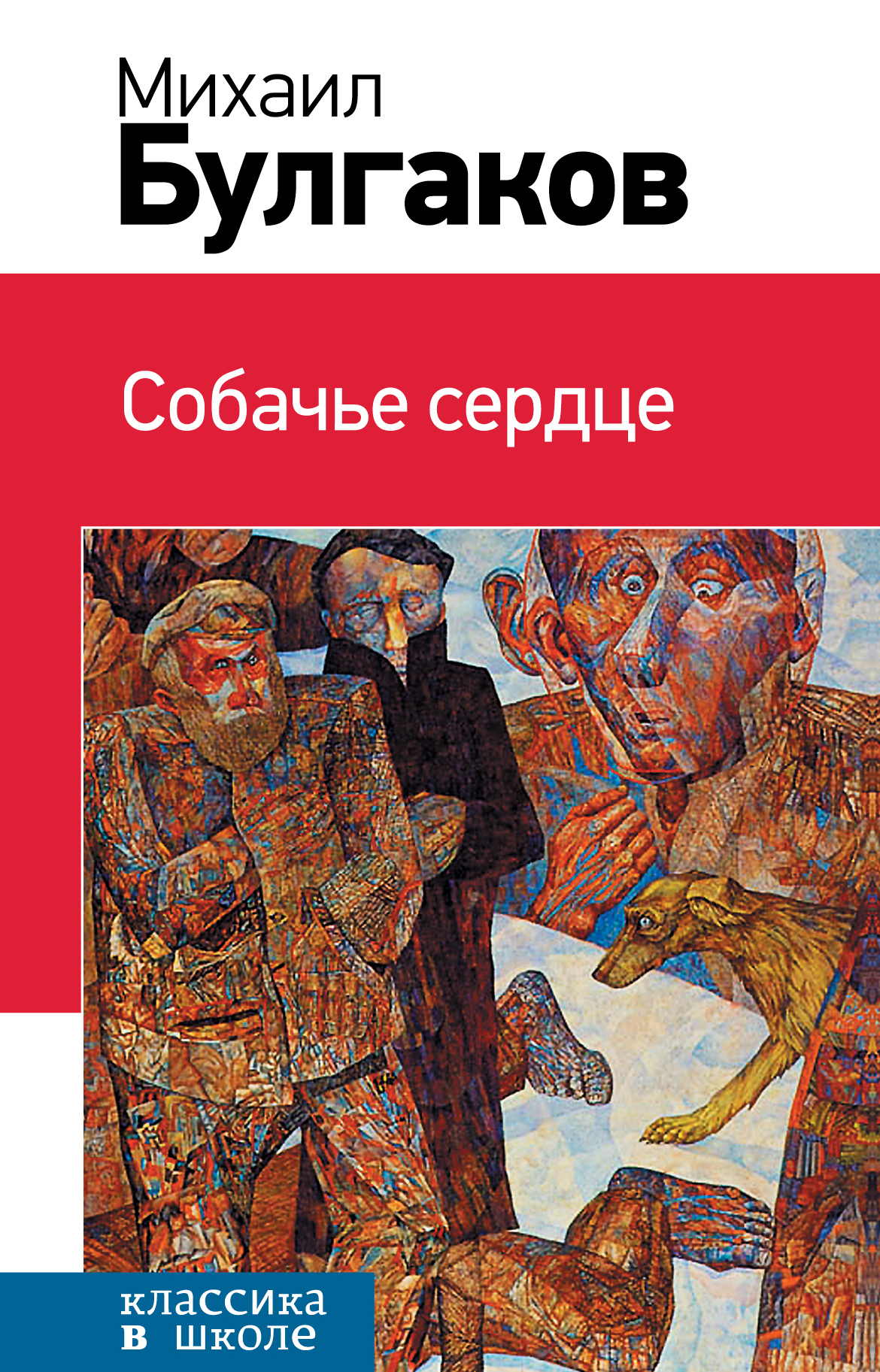 Михаил
Булгаков

Собачье сердце

классика
в школе